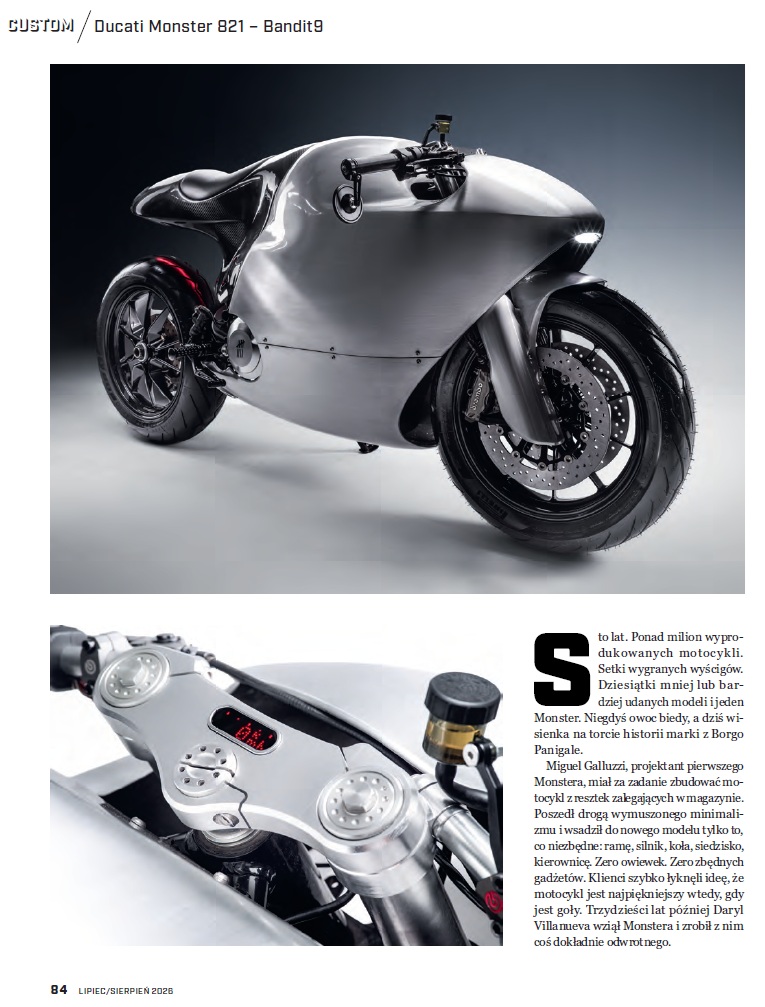 CUSTOM / Ducati Monster 821 – Bandit9

Sto lat. Ponad milion wyprodukowanych motocykli. Setki wygranych wyścigów. Dziesiątki mniej lub bardziej udanych modeli i jeden Monster. Niegdyś owoc biedy, a dziś wisienka na torcie historii marki z Borgo Panigale.

Miguel Galluzzi, projektant pierwszego Monstera, miał za zadanie zbudować motocykl z resztek zalegających w magazynie. Poszedł drogą wymuszonego minimalizmu i wsadził do nowego modelu tylko to, co niezbędne: ramę, silnik, koła, siedzisko, kierownicę. Zero owiewek. Zero zbędnych gadżetów. Klienci szybko łyknęli ideę, że motocykl jest najpiękniejszy wtedy, gdy jest goły. Trzydzieści lat później Daryl Villanueva wziął Monstera i zrobił z nim coś dokładnie odwrotnego.

84 LIPIEC/SIERPIEŃ 2026